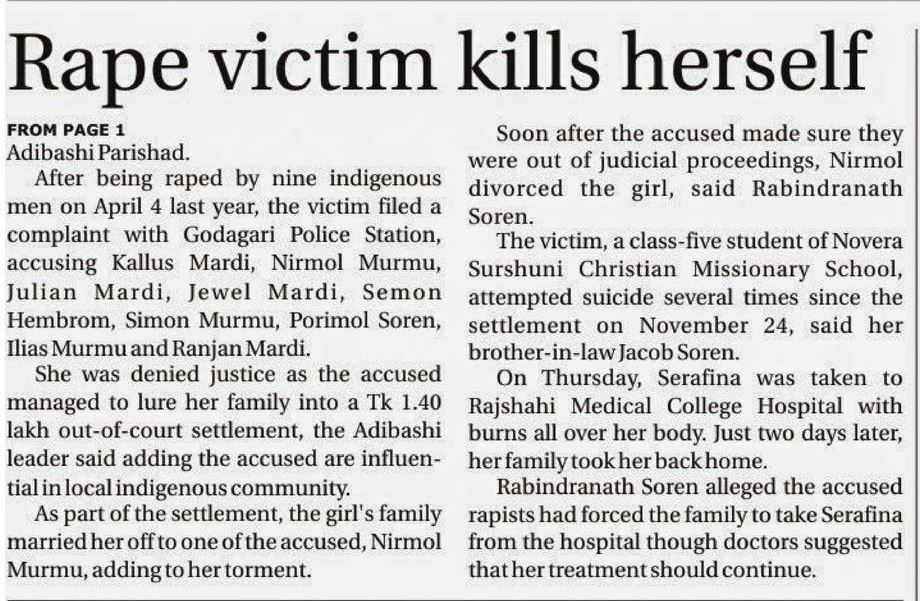 Rape victim kills herself

FROM PAGE 1
Adibashi Parishad.

After being raped by nine indigenous men on April 4 last year, the victim filed a complaint with Godagari Police Station, accusing Kallus Mardi, Nirmol Murmu, Julian Mardi, Jewel Mardi, Semon Hembrom, Simon Murmu, Porimol Soren, Ilias Murmu and Ranjan Mardi.

She was denied justice as the accused managed to lure her family into a Tk 1.40 lakh out-of-court settlement, the Adibashi leader said adding the accused are influential in local indigenous community.

As part of the settlement, the girl's family married her off to one of the accused, Nirmol Murmu, adding to her torment.

Soon after the accused made sure they were out of judicial proceedings, Nirmol divorced the girl, said Rabindranath Soren.

The victim, a class-five student of Novera Surshuni Christian Missionary School, attempted suicide several times since the settlement on November 24, said her brother-in-law Jacob Soren.

On Thursday, Serafina was taken to Rajshahi Medical College Hospital with burns all over her body. Just two days later, her family took her back home.

Rabindranath Soren alleged the accused rapists had forced the family to take Serafina from the hospital though doctors suggested that her treatment should continue.